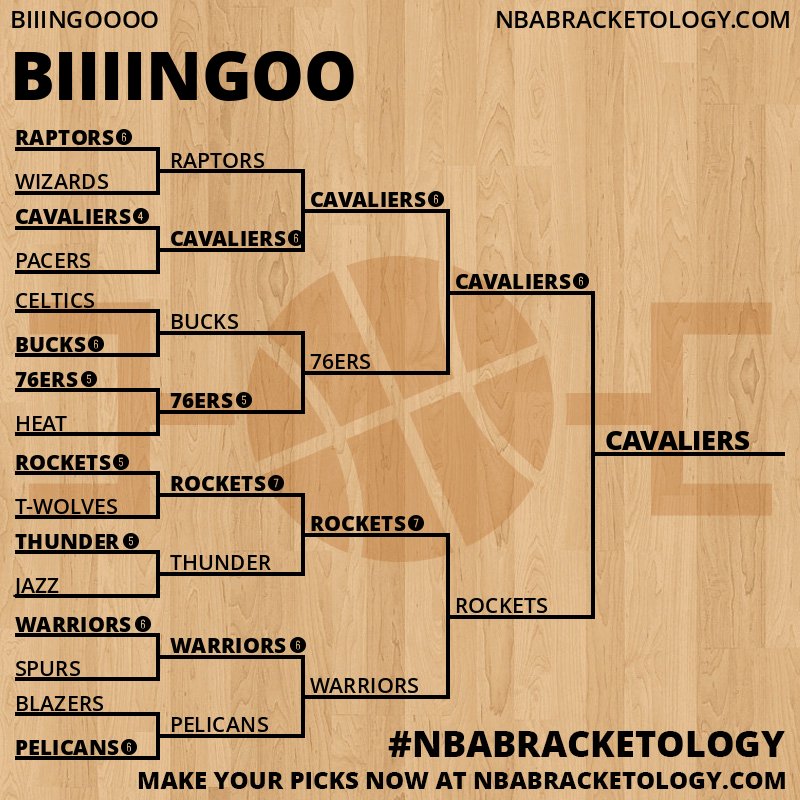 BIIINGOOOO

NBABRACKETOLOGY.COM

BIIIINGOO

RAPTORS 6
WIZARDS
CAVALIERS 4
PACERS
CELTICS
BUCKS 6
76ERS 5
HEAT
ROCKETS 5
T-WOLVES
THUNDER 5
JAZZ
WARRIORS 6
SPURS
BLAZERS
PELICANS 6

RAPTORS
CAVALIERS 6
BUCKS
76ERS 5
ROCKETS 7
THUNDER
WARRIORS 6
PELICANS

CAVALIERS 6
76ERS
ROCKETS 7
WARRIORS

CAVALIERS 6
ROCKETS

CAVALIERS

#NBABRACKETOLOGY

MAKE YOUR PICKS NOW AT NBABRACKETOLOGY.COM